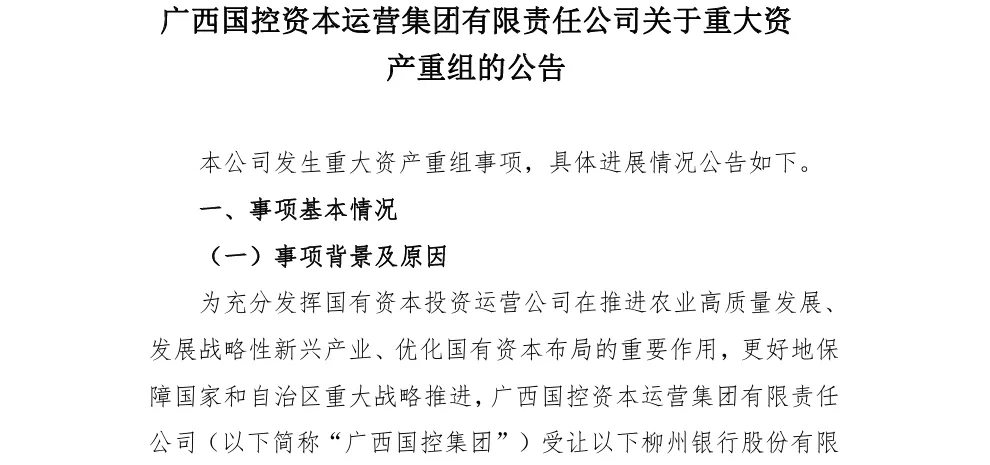 广西国控资本运营集团有限责任公司关于重大资产重组的公告

本公司发生重大资产重组事项，具体进展情况公告如下。

一、事项基本情况

（一）事项背景及原因

为充分发挥国有资本投资运营公司在推进农业高质量发展、发展战略性新兴产业、优化国有资本布局的重要作用，更好地保障国家和自治区重大战略推进，广西国控资本运营集团有限责任公司（以下简称“广西国控集团”）受让以下柳州银行股份有限